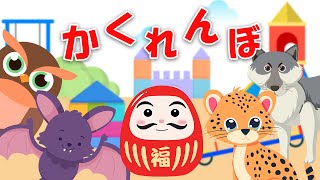 かくれんぼ

福